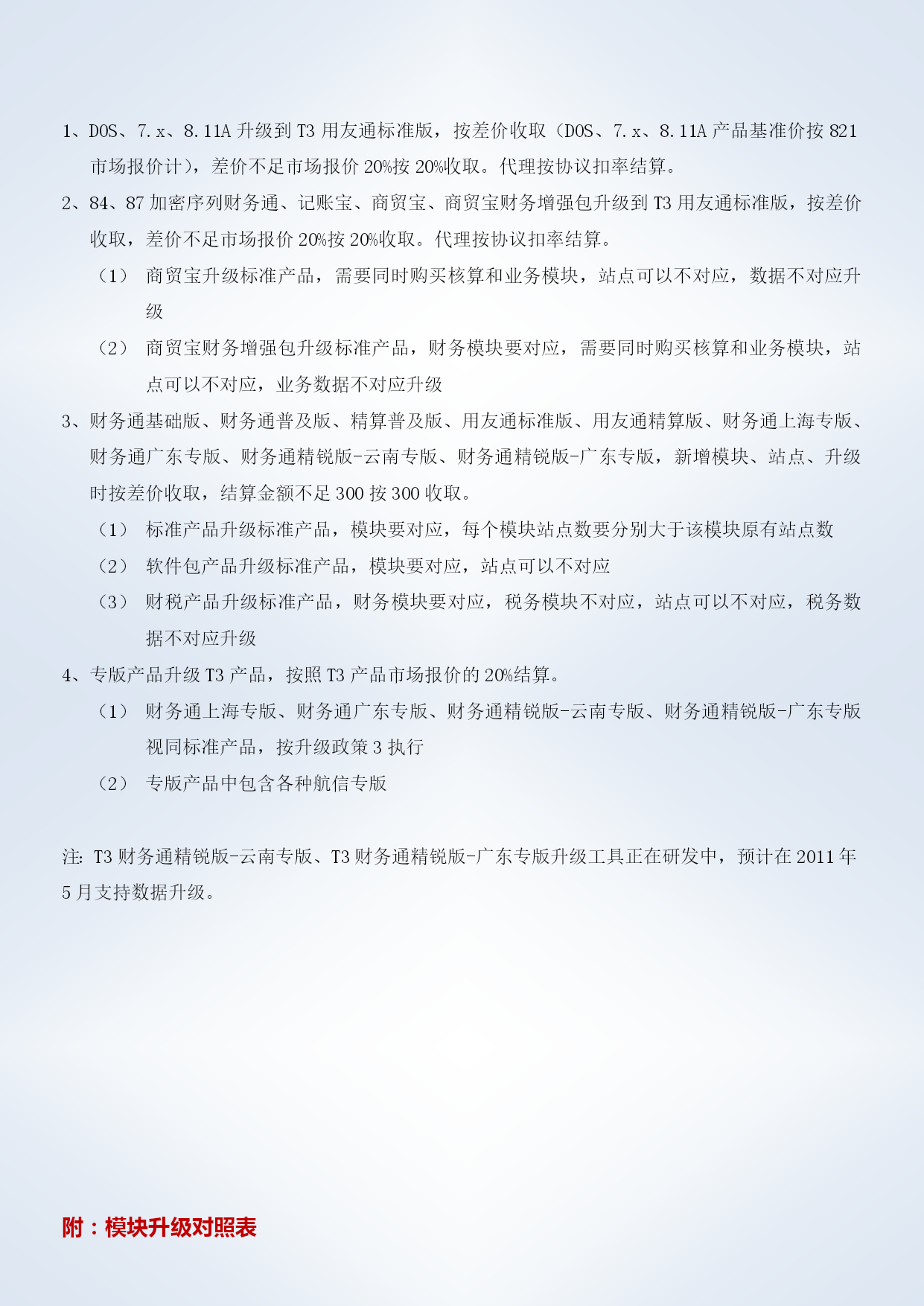 1、DOS、7.x、8.11A 升级到 T3 用友通标准版，按差价收取（DOS、7.x、8.11A 产品基准价按 821 市场报价计），差价不足市场报价 20%按 20%收取。代理按协议扣率结算。

2、84、87 加密序列财务通、记账宝、商贸宝、商贸宝财务增强包升级到 T3 用友通标准版，按差价收取，差价不足市场报价 20%按 20%收取。代理按协议扣率结算。

（1） 商贸宝升级标准产品，需要同时购买核算和业务模块，站点可以不对应，数据不对应升级

（2） 商贸宝财务增强包升级标准产品，财务模块要对应，需要同时购买核算和业务模块，站点可以不对应，业务数据不对应升级

3、财务通基础版、财务通普及版、精算普及版、用友通标准版、用友通精算版、财务通上海专版、财务通广东专版、财务通精锐版-云南专版、财务通精锐版-广东专版，新增模块、站点、升级时按差价收取，结算金额不足 300 按 300 收取。

（1） 标准产品升级标准产品，模块要对应，每个模块站点数要分别大于该模块原有站点数

（2） 软件包产品升级标准产品，模块要对应，站点可以不对应

（3） 财税产品升级标准产品，财务模块要对应，税务模块不对应，站点可以不对应，税务数据不对应升级

4、专版产品升级 T3 产品，按照 T3 产品市场报价的 20%结算。

（1） 财务通上海专版、财务通广东专版、财务通精锐版-云南专版、财务通精锐版-广东专版视同标准产品，按升级政策 3 执行

（2） 专版产品中包含各种航信专版

注：T3 财务通精锐版-云南专版、T3 财务通精锐版-广东专版升级工具正在研发中，预计在 2011 年 5 月支持数据升级。

附：模块升级对照表